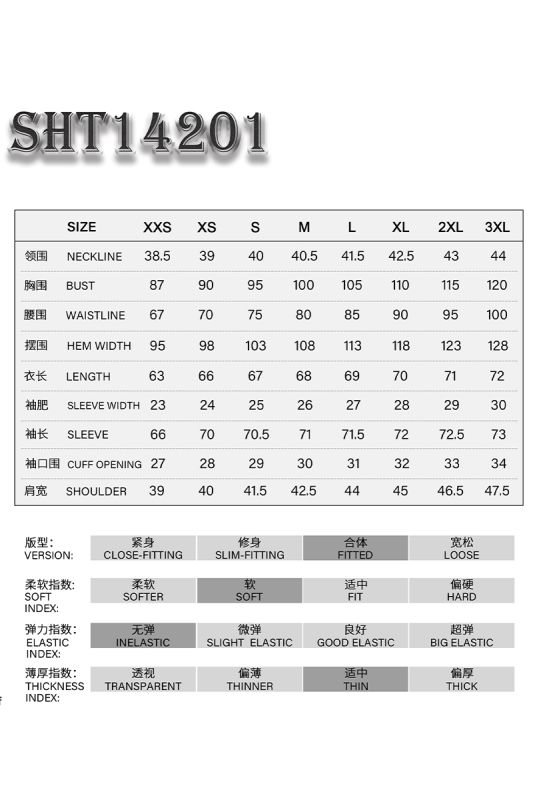 SHT14201

| | SIZE | XXS | XS | S | M | L | XL | 2XL | 3XL |
|---|---|---|---|---|---|---|---|---|---|
| 领围 | NECKLINE | 38.5 | 39 | 40 | 40.5 | 41.5 | 42.5 | 43 | 44 |
| 胸围 | BUST | 87 | 90 | 95 | 100 | 105 | 110 | 115 | 120 |
| 腰围 | WAISTLINE | 67 | 70 | 75 | 80 | 85 | 90 | 95 | 100 |
| 摆围 | HEM WIDTH | 95 | 98 | 103 | 108 | 113 | 118 | 123 | 128 |
| 衣长 | LENGTH | 63 | 66 | 67 | 68 | 69 | 70 | 71 | 72 |
| 袖肥 | SLEEVE WIDTH | 23 | 24 | 25 | 26 | 27 | 28 | 29 | 30 |
| 袖长 | SLEEVE | 66 | 70 | 70.5 | 71 | 71.5 | 72 | 72.5 | 73 |
| 袖口围 | CUFF OPENING | 27 | 28 | 29 | 30 | 31 | 32 | 33 | 34 |
| 肩宽 | SHOULDER | 39 | 40 | 41.5 | 42.5 | 44 | 45 | 46.5 | 47.5 |

| 版型: VERSION: | 紧身 CLOSE-FITTING | 修身 SLIM-FITTING | 合体 FITTED | 宽松 LOOSE |
|---|---|---|---|---|
| 柔软指数: SOFT INDEX: | 柔软 SOFTER | 软 SOFT | 适中 FIT | 偏硬 HARD |
| 弹力指数: ELASTIC INDEX: | 无弹 INELASTIC | 微弹 SLIGHT ELASTIC | 良好 GOOD ELASTIC | 超弹 BIG ELASTIC |
| 薄厚指数: THICKNESS INDEX: | 透视 TRANSPARENT | 偏薄 THINNER | 适中 THIN | 偏厚 THICK |